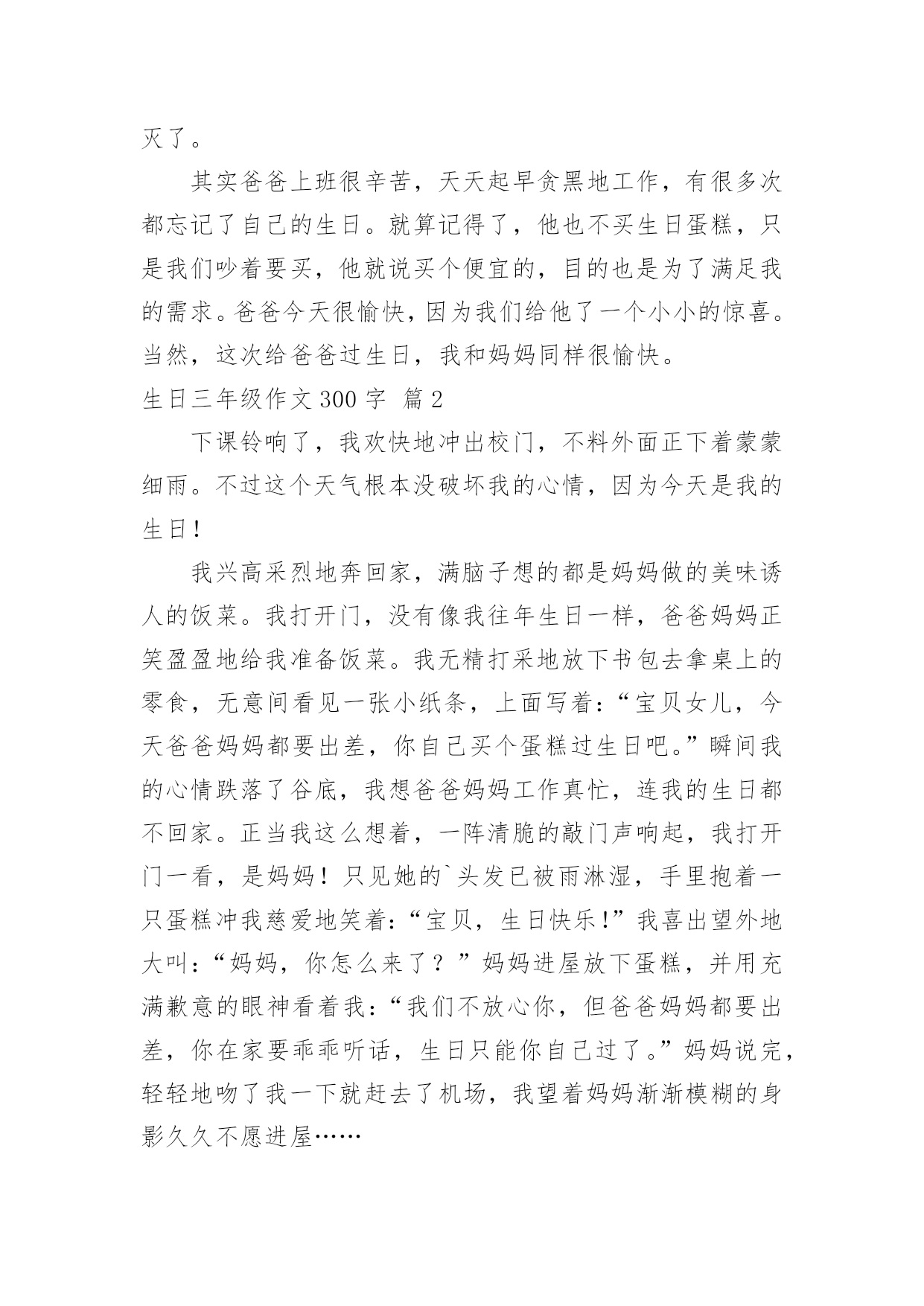 灭了。

其实爸爸上班很辛苦，天天起早贪黑地工作，有很多次都忘记了自己的生日。就算记得了，他也不买生日蛋糕，只是我们吵着要买，他就说买个便宜的，目的也是为了满足我的需求。爸爸今天很愉快，因为我们给他了一个小小的惊喜。当然，这次给爸爸过生日，我和妈妈同样很愉快。

生日三年级作文 300 字 篇 2

下课铃响了，我欢快地冲出校门，不料外面正下着蒙蒙细雨。不过这个天气根本没破坏我的心情，因为今天是我的生日！

我兴高采烈地奔回家，满脑子想的都是妈妈做的美味诱人的饭菜。我打开门，没有像我往年生日一样，爸爸妈妈正笑盈盈地给我准备饭菜。我无精打采地放下书包去拿桌上的零食，无意间看见一张小纸条，上面写着：“宝贝女儿，今天爸爸妈妈都要出差，你自己买个蛋糕过生日吧。”瞬间我的心情跌落了谷底，我想爸爸妈妈工作真忙，连我的生日都不回家。正当我这么想着，一阵清脆的敲门声响起，我打开门一看，是妈妈！只见她的`头发已被雨淋湿，手里抱着一只蛋糕冲我慈爱地笑着：“宝贝，生日快乐！”我喜出望外地大叫：“妈妈，你怎么来了？”妈妈进屋放下蛋糕，并用充满歉意的眼神看着我：“我们不放心你，但爸爸妈妈都要出差，你在家要乖乖听话，生日只能你自己过了。”妈妈说完，轻轻地吻了我一下就赶去了机场，我望着妈妈渐渐模糊的身影久久不愿进屋……